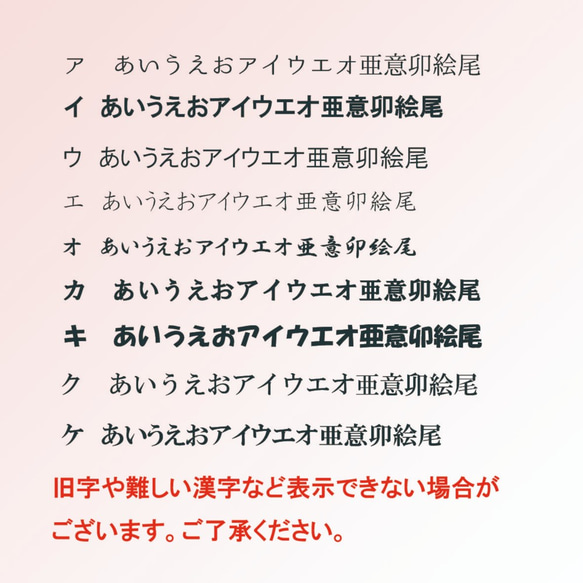 ア　あいうえおアイウエオ亜意卯絵尾
イ　あいうえおアイウエオ亜意卯絵尾
ウ　あいうえおアイウエオ亜意卯絵尾
エ　あいうえおアイウエオ亜意卯絵尾
オ　あいうえおアイウエオ亜意卯絵尾
カ　あいうえおアイウエオ亜意卯絵尾
キ　あいうえおアイウエオ亜意卯絵尾
ク　あいうえおアイウエオ亜意卯絵尾
ケ　あいうえおアイウエオ亜意卯絵尾

旧字や難しい漢字など表示できない場合がございます。ご了承ください。